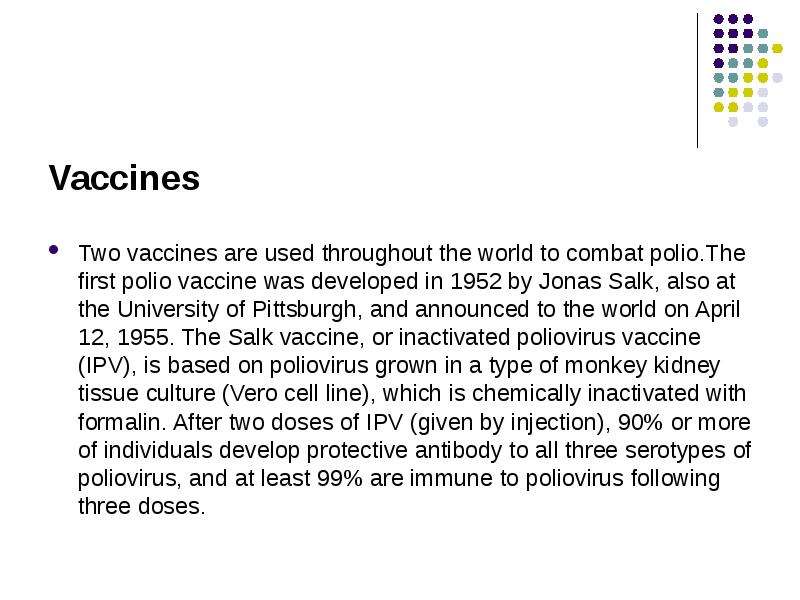 Vaccines

• Two vaccines are used throughout the world to combat polio.The first polio vaccine was developed in 1952 by Jonas Salk, also at the University of Pittsburgh, and announced to the world on April 12, 1955. The Salk vaccine, or inactivated poliovirus vaccine (IPV), is based on poliovirus grown in a type of monkey kidney tissue culture (Vero cell line), which is chemically inactivated with formalin. After two doses of IPV (given by injection), 90% or more of individuals develop protective antibody to all three serotypes of poliovirus, and at least 99% are immune to poliovirus following three doses.